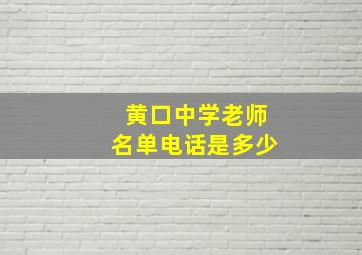 黄口中学老师
名单电话是多少